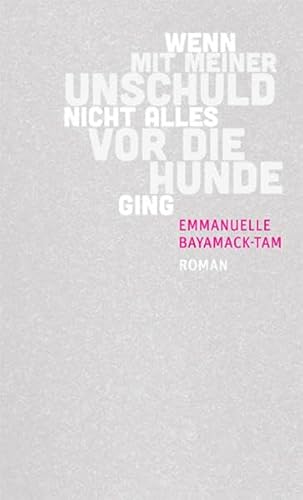 WENN
MIT MEINER
UNSCHULD
NICHT ALLES
VOR DIE
HUNDE
GING

EMMANUELLE
BAYAMACK-TAM

ROMAN